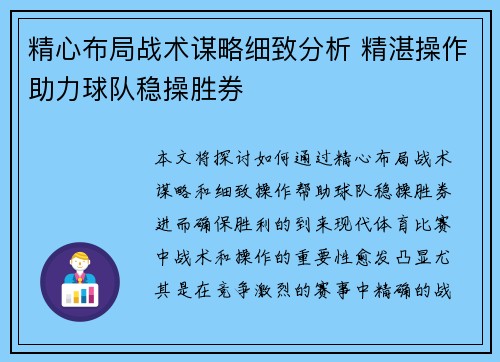 精心布局战术谋略细致分析 精湛操作助力球队稳操胜券

本文将探讨如何通过精心布局战术谋略和细致操作帮助球队稳操胜券进而确保胜利的到来现代体育比赛中战术和操作的重要性愈发凸显尤其是在竞争激烈的赛事中精确的战